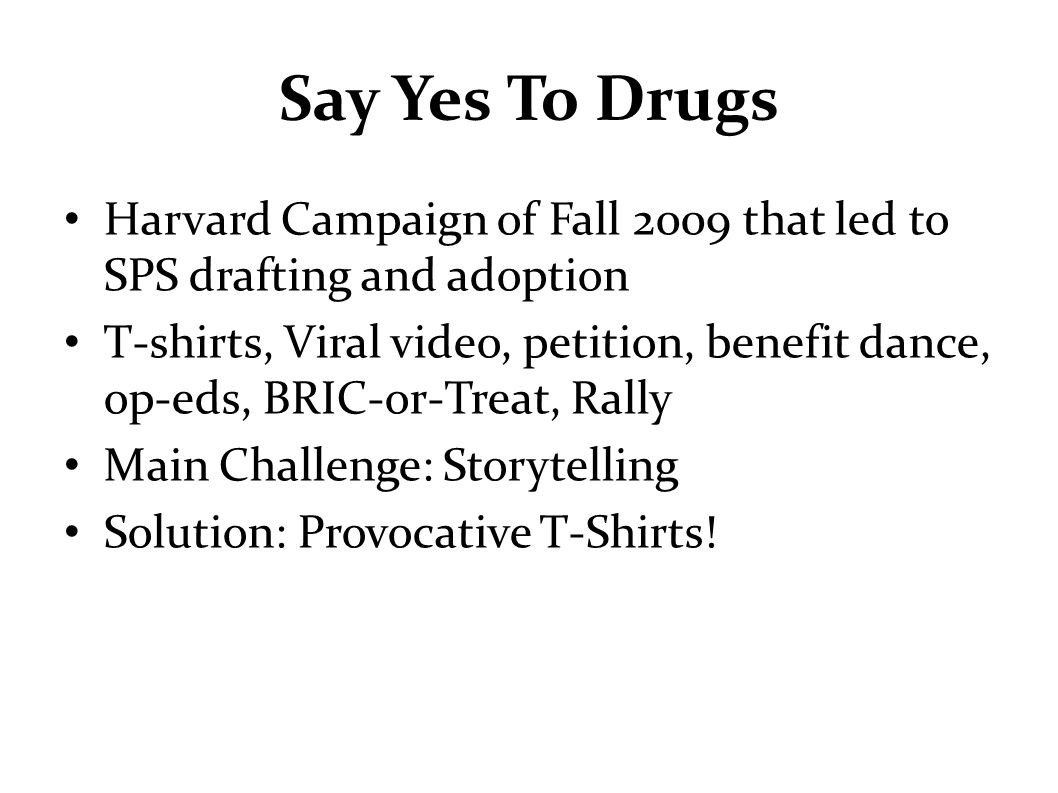 Say Yes To Drugs

• Harvard Campaign of Fall 2009 that led to SPS drafting and adoption
• T-shirts, Viral video, petition, benefit dance, op-eds, BRIC-or-Treat, Rally
• Main Challenge: Storytelling
• Solution: Provocative T-Shirts!